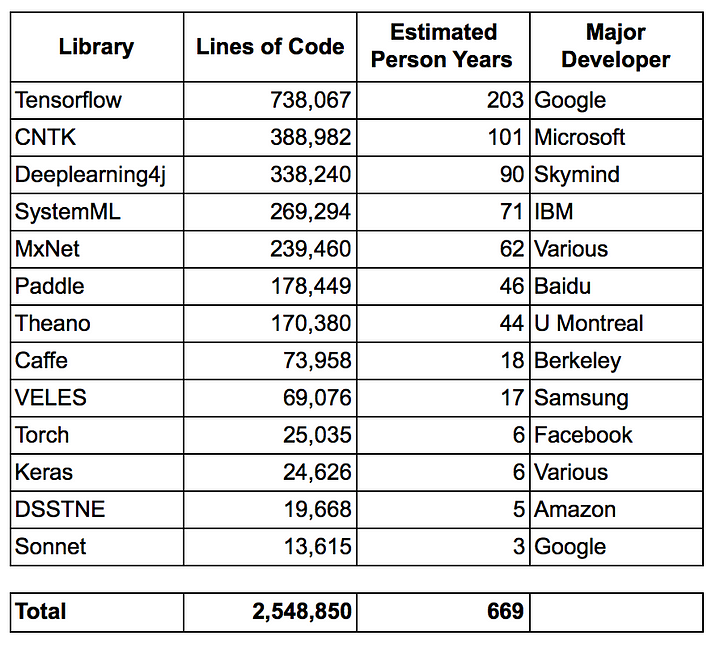 | Library | Lines of Code | Estimated Person Years | Major Developer |
|---|---|---|---|
| Tensorflow | 738,067 | 203 | Google |
| CNTK | 388,982 | 101 | Microsoft |
| Deeplearning4j | 338,240 | 90 | Skymind |
| SystemML | 269,294 | 71 | IBM |
| MxNet | 239,460 | 62 | Various |
| Paddle | 178,449 | 46 | Baidu |
| Theano | 170,380 | 44 | U Montreal |
| Caffe | 73,958 | 18 | Berkeley |
| VELES | 69,076 | 17 | Samsung |
| Torch | 25,035 | 6 | Facebook |
| Keras | 24,626 | 6 | Various |
| DSSTNE | 19,668 | 5 | Amazon |
| Sonnet | 13,615 | 3 | Google |

| Total | 2,548,850 | 669 | |
|---|---|---|---|